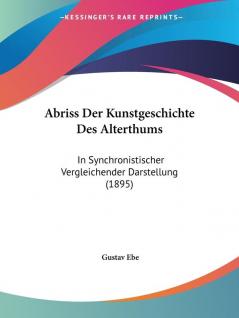 —KESSINGER'S RARE REPRINTS—

Abriss Der Kunstgeschichte Des Alterthums

In Synchronistischer Vergleichender Darstellung (1895)

Gustav Ebe